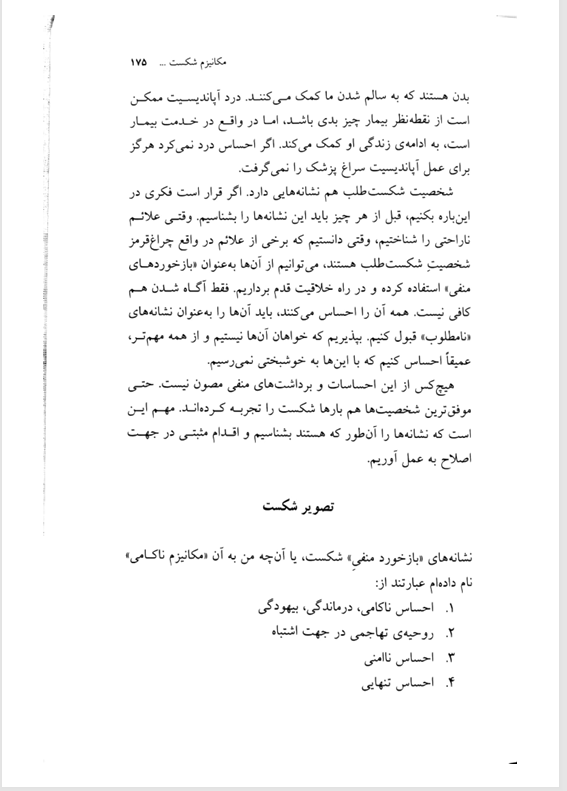 مکانیزم شکست ... ۱۷۵

بدن هستند که به سالم شدن ما کمک می‌کنند. درد آپاندیسیت ممکن است از نقطه‌نظر بیمار چیز بدی باشد، اما در واقع در خدمت بیمار است، به ادامه‌ی زندگی او کمک می‌کند. اگر احساس درد نمی‌کرد هرگز برای عمل آپاندیسیت سراغ پزشک را نمی‌گرفت.

شخصیت شکست‌طلب هم نشانه‌هایی دارد. اگر قرار است فکری در این‌باره بکنیم، قبل از هر چیز باید این نشانه‌ها را بشناسیم. وقتی علائم ناراحتی را شناختیم، وقتی دانستیم که برخی از علائم در واقع چراغ‌قرمز شخصیتِ شکست‌طلب هستند، می‌توانیم از آن‌ها به‌عنوان «بازخوردهای منفی» استفاده کرده و در راه خلاقیت قدم برداریم. فقط آگاه شدن هم کافی نیست. همه آن را احساس می‌کنند، باید آن‌ها را به‌عنوان نشانه‌های «نامطلوب» قبول کنیم. بپذیریم که خواهان آن‌ها نیستیم و از همه مهم‌تر، عمیقاً احساس کنیم که با این‌ها به خوشبختی نمی‌رسیم.

هیچ‌کس از این احساسات و برداشت‌های منفی مصون نیست. حتی موفق‌ترین شخصیت‌ها هم بارها شکست را تجربه کرده‌اند. مهم این است که نشانه‌ها را آن‌طور که هستند بشناسیم و اقدام مثبتی در جهت اصلاح به عمل آوریم.

تصویر شکست

نشانه‌های «بازخورد منفیِ» شکست، یا آن‌چه من به آن «مکانیزم ناکامی» نام داده‌ام عبارتند از:
۱. احساس ناکامی، درماندگی، بیهودگی
۲. روحیه‌ی تهاجمی در جهت اشتباه
۳. احساس ناامنی
۴. احساس تنهایی